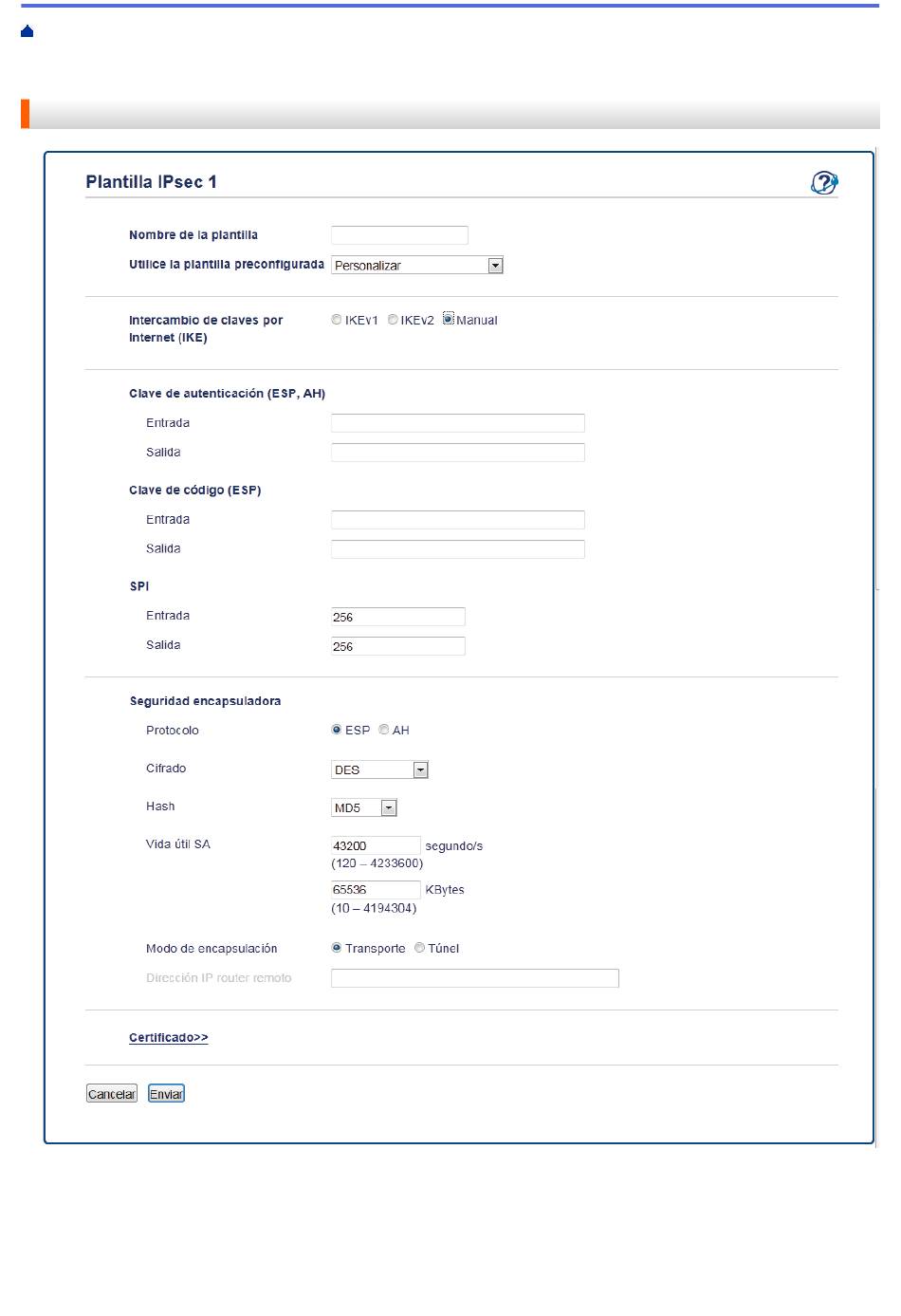 Plantilla IPsec 1

Nombre de la plantilla

Utilice la plantilla preconfigurada Personalizar

Intercambio de claves por Internet (IKE) IKEv1 IKEv2 Manual

Clave de autenticación (ESP, AH)

Entrada

Salida

Clave de código (ESP)

Entrada

Salida

SPI

Entrada 256

Salida 256

Seguridad encapsuladora

Protocolo ESP AH

Cifrado DES

Hash MD5

Vida útil SA 43200 segundo/s (120 – 4233600)

65536 KBytes (10 – 4194304)

Modo de encapsulación Transporte Túnel

Dirección IP router remoto

Certificado>>

Cancelar Enviar